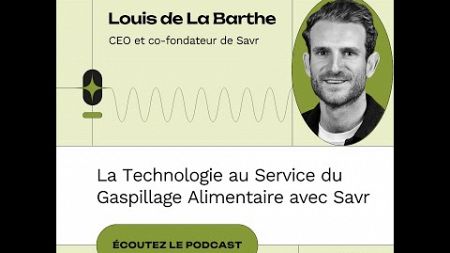 Louis de La Barthe

CEO et co-fondateur de Savr

La Technologie au Service du Gaspillage Alimentaire avec Savr

ÉCOUTEZ LE PODCAST